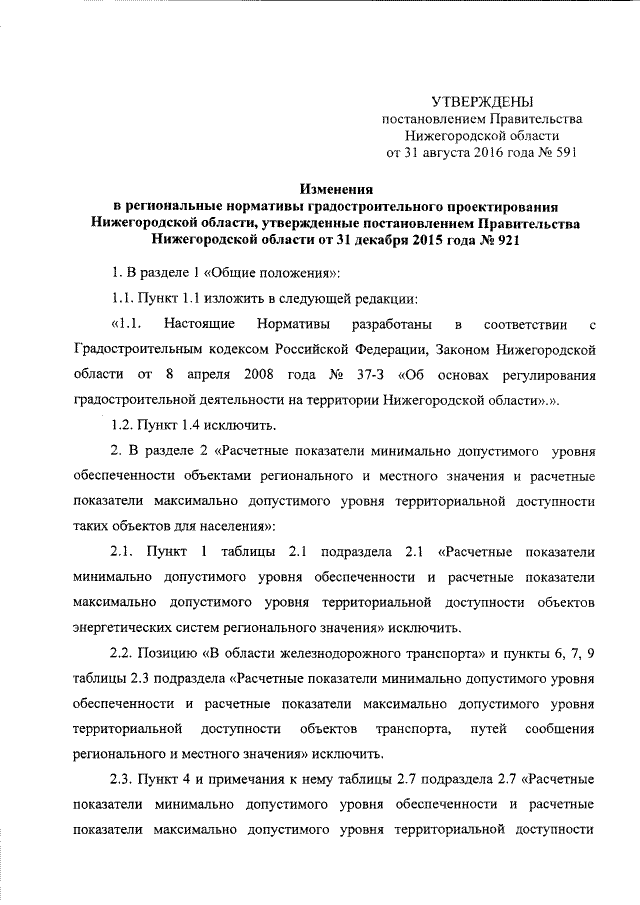 УТВЕРЖДЕНЫ
постановлением Правительства
Нижегородской области
от 31 августа 2016 года № 591

Изменения
в региональные нормативы градостроительного проектирования Нижегородской области, утвержденные постановлением Правительства Нижегородской области от 31 декабря 2015 года № 921

1. В разделе 1 «Общие положения»:

1.1. Пункт 1.1 изложить в следующей редакции:

«1.1. Настоящие Нормативы разработаны в соответствии с Градостроительным кодексом Российской Федерации, Законом Нижегородской области от 8 апреля 2008 года № 37-З «Об основах регулирования градостроительной деятельности на территории Нижегородской области».».

1.2. Пункт 1.4 исключить.

2. В разделе 2 «Расчетные показатели минимально допустимого уровня обеспеченности объектами регионального и местного значения и расчетные показатели максимально допустимого уровня территориальной доступности таких объектов для населения»:

2.1. Пункт 1 таблицы 2.1 подраздела 2.1 «Расчетные показатели минимально допустимого уровня обеспеченности и расчетные показатели максимально допустимого уровня территориальной доступности объектов энергетических систем регионального значения» исключить.

2.2. Позицию «В области железнодорожного транспорта» и пункты 6, 7, 9 таблицы 2.3 подраздела «Расчетные показатели минимально допустимого уровня обеспеченности и расчетные показатели максимально допустимого уровня территориальной доступности объектов транспорта, путей сообщения регионального и местного значения» исключить.

2.3. Пункт 4 и примечания к нему таблицы 2.7 подраздела 2.7 «Расчетные показатели минимально допустимого уровня обеспеченности и расчетные показатели максимально допустимого уровня территориальной доступности